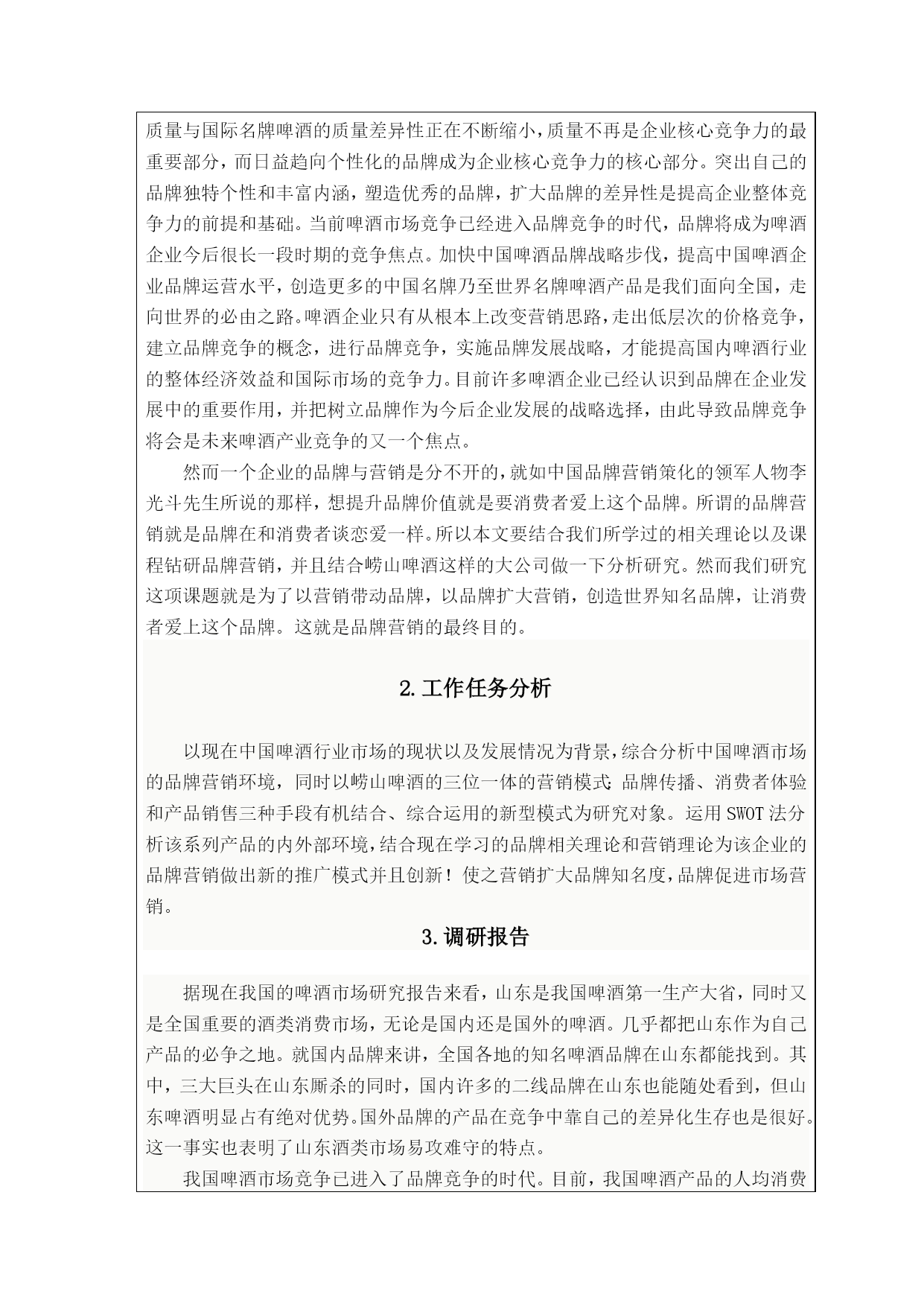 质量与国际名牌啤酒的质量差异性正在不断缩小，质量不再是企业核心竞争力的最重要部分，而日益趋向个性化的品牌成为企业核心竞争力的核心部分。突出自己的品牌独特个性和丰富内涵，塑造优秀的品牌，扩大品牌的差异性是提高企业整体竞争力的前提和基础。当前啤酒市场竞争已经进入品牌竞争的时代，品牌将成为啤酒企业今后很长一段时期的竞争焦点。加快中国啤酒品牌战略步伐，提高中国啤酒企业品牌运营水平，创造更多的中国名牌乃至世界名牌啤酒产品是我们面向全国，走向世界的必由之路。啤酒企业只有从根本上改变营销思路，走出低层次的价格竞争，建立品牌竞争的概念，进行品牌竞争，实施品牌发展战略，才能提高国内啤酒行业的整体经济效益和国际市场的竞争力。目前许多啤酒企业已经认识到品牌在企业发展中的重要作用，并把树立品牌作为今后企业发展的战略选择，由此导致品牌竞争将会是未来啤酒产业竞争的又一个焦点。

然而一个企业的品牌与营销是分不开的，就如中国品牌营销策化的领军人物李光斗先生所说的那样，想提升品牌价值就是要消费者爱上这个品牌。所谓的品牌营销就是品牌在和消费者谈恋爱一样。所以本文要结合我们所学过的相关理论以及课程钻研品牌营销，并且结合崂山啤酒这样的大公司做一下分析研究。然而我们研究这项课题就是为了以营销带动品牌，以品牌扩大营销，创造世界知名品牌，让消费者爱上这个品牌。这就是品牌营销的最终目的。

2.工作任务分析

以现在中国啤酒行业市场的现状以及发展情况为背景，综合分析中国啤酒市场的品牌营销环境，同时以崂山啤酒的三位一体的营销模式：品牌传播、消费者体验和产品销售三种手段有机结合、综合运用的新型模式为研究对象。运用 SWOT 法分析该系列产品的内外部环境，结合现在学习的品牌相关理论和营销理论为该企业的品牌营销做出新的推广模式并且创新！使之营销扩大品牌知名度，品牌促进市场营销。

3.调研报告

据现在我国的啤酒市场研究报告来看，山东是我国啤酒第一生产大省，同时又是全国重要的酒类消费市场，无论是国内还是国外的啤酒。几乎都把山东作为自己产品的必争之地。就国内品牌来讲，全国各地的知名啤酒品牌在山东都能找到。其中，三大巨头在山东厮杀的同时，国内许多的二线品牌在山东也能随处看到，但山东啤酒明显占有绝对优势。国外品牌的产品在竞争中靠自己的差异化生存也是很好。这一事实也表明了山东酒类市场易攻难守的特点。

我国啤酒市场竞争已进入了品牌竞争的时代。目前，我国啤酒产品的人均消费